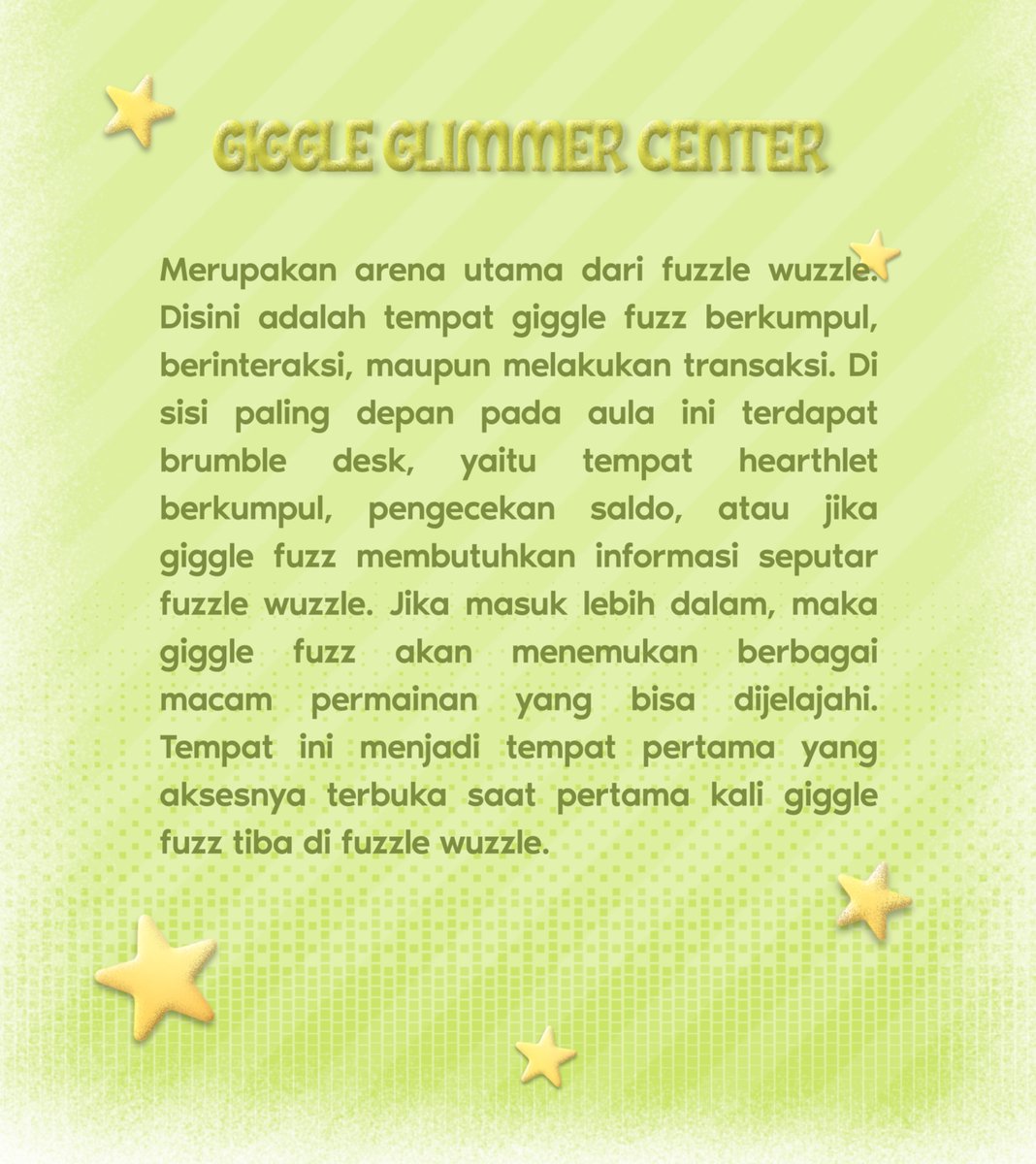 GIGGLE GLIMMER CENTER

Merupakan arena utama dari fuzzle wuzzle. Disini adalah tempat giggle fuzz berkumpul, berinteraksi, maupun melakukan transaksi. Di sisi paling depan pada aula ini terdapat brumble desk, yaitu tempat hearthlet berkumpul, pengecekan saldo, atau jika giggle fuzz membutuhkan informasi seputar fuzzle wuzzle. Jika masuk lebih dalam, maka giggle fuzz akan menemukan berbagai macam permainan yang bisa dijelajahi. Tempat ini menjadi tempat pertama yang aksesnya terbuka saat pertama kali giggle fuzz tiba di fuzzle wuzzle.